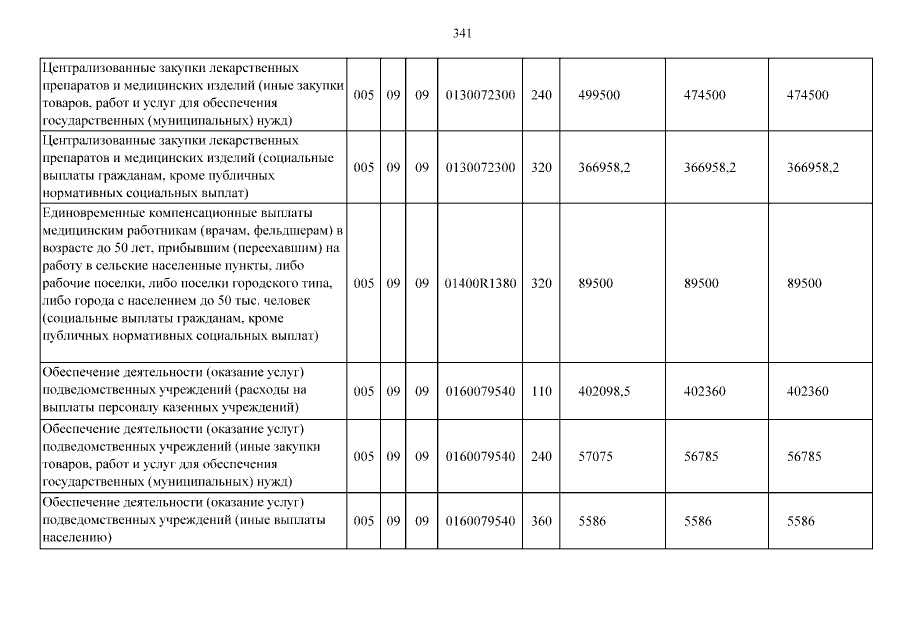 341

| Централизованные закупки лекарственных препаратов и медицинских изделий (иные закупки товаров, работ и услуг для обеспечения государственных (муниципальных) нужд) | 005 | 09 | 09 | 0130072300 | 240 | 499500 | 474500 | 474500 |
|---|---|---|---|---|---|---|---|---|
| Централизованные закупки лекарственных препаратов и медицинских изделий (социальные выплаты гражданам, кроме публичных нормативных социальных выплат) | 005 | 09 | 09 | 0130072300 | 320 | 366958,2 | 366958,2 | 366958,2 |
| Единовременные компенсационные выплаты медицинским работникам (врачам, фельдшерам) в возрасте до 50 лет, прибывшим (переехавшим) на работу в сельские населенные пункты, либо рабочие поселки, либо поселки городского типа, либо города с населением до 50 тыс. человек (социальные выплаты гражданам, кроме публичных нормативных социальных выплат) | 005 | 09 | 09 | 01400R1380 | 320 | 89500 | 89500 | 89500 |
| Обеспечение деятельности (оказание услуг) подведомственных учреждений (расходы на выплаты персоналу казенных учреждений) | 005 | 09 | 09 | 0160079540 | 110 | 402098,5 | 402360 | 402360 |
| Обеспечение деятельности (оказание услуг) подведомственных учреждений (иные закупки товаров, работ и услуг для обеспечения государственных (муниципальных) нужд) | 005 | 09 | 09 | 0160079540 | 240 | 57075 | 56785 | 56785 |
| Обеспечение деятельности (оказание услуг) подведомственных учреждений (иные выплаты населению) | 005 | 09 | 09 | 0160079540 | 360 | 5586 | 5586 | 5586 |